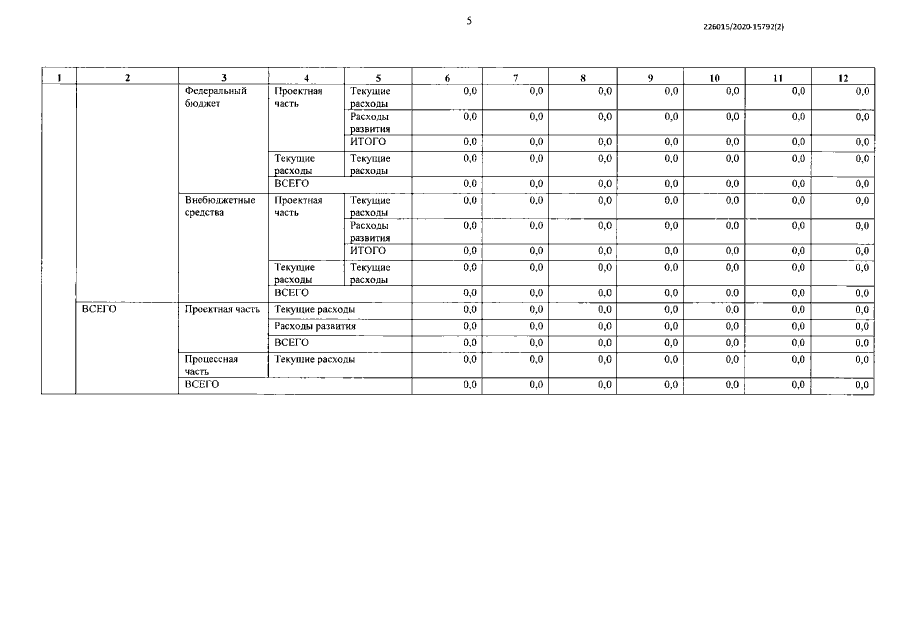 5

226015/2020-15792(2)

| 1 | 2 | 3 | 4 | 5 | 6 | 7 | 8 | 9 | 10 | 11 | 12 |
|---|---|---|---|---|---|---|---|---|---|---|---|
| | | Федеральный бюджет | Проектная часть | Текущие расходы | 0,0 | 0,0 | 0,0 | 0,0 | 0,0 | 0,0 | 0,0 |
| | | | | Расходы развития | 0,0 | 0,0 | 0,0 | 0,0 | 0,0 | 0,0 | 0,0 |
| | | | | ИТОГО | 0,0 | 0,0 | 0,0 | 0,0 | 0,0 | 0,0 | 0,0 |
| | | | Текущие расходы | Текущие расходы | 0,0 | 0,0 | 0,0 | 0,0 | 0,0 | 0,0 | 0,0 |
| | | | ВСЕГО | | 0,0 | 0,0 | 0,0 | 0,0 | 0,0 | 0,0 | 0,0 |
| | | Внебюджетные средства | Проектная часть | Текущие расходы | 0,0 | 0,0 | 0,0 | 0,0 | 0,0 | 0,0 | 0,0 |
| | | | | Расходы развития | 0,0 | 0,0 | 0,0 | 0,0 | 0,0 | 0,0 | 0,0 |
| | | | | ИТОГО | 0,0 | 0,0 | 0,0 | 0,0 | 0,0 | 0,0 | 0,0 |
| | | | Текущие расходы | Текущие расходы | 0,0 | 0,0 | 0,0 | 0,0 | 0,0 | 0,0 | 0,0 |
| | | | ВСЕГО | | 0,0 | 0,0 | 0,0 | 0,0 | 0,0 | 0,0 | 0,0 |
| | ВСЕГО | Проектная часть | Текущие расходы | | 0,0 | 0,0 | 0,0 | 0,0 | 0,0 | 0,0 | 0,0 |
| | | | Расходы развития | | 0,0 | 0,0 | 0,0 | 0,0 | 0,0 | 0,0 | 0,0 |
| | | | ВСЕГО | | 0,0 | 0,0 | 0,0 | 0,0 | 0,0 | 0,0 | 0,0 |
| | | Процессная часть | Текущие расходы | | 0,0 | 0,0 | 0,0 | 0,0 | 0,0 | 0,0 | 0,0 |
| | | ВСЕГО | | | 0,0 | 0,0 | 0,0 | 0,0 | 0,0 | 0,0 | 0,0 |